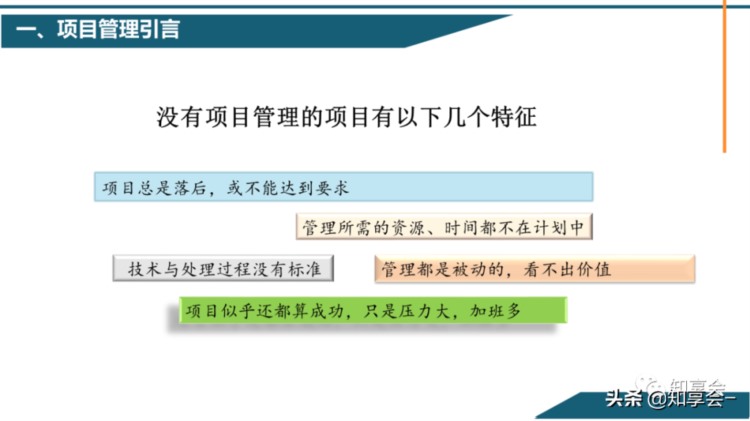 一、项目管理引言

没有项目管理的项目有以下几个特征

项目总是落后，或不能达到要求

管理所需的资源、时间都不在计划中

技术与处理过程没有标准

管理都是被动的，看不出价值

项目似乎还都算成功，只是压力大，加班多

知享会

头条 @知享会-